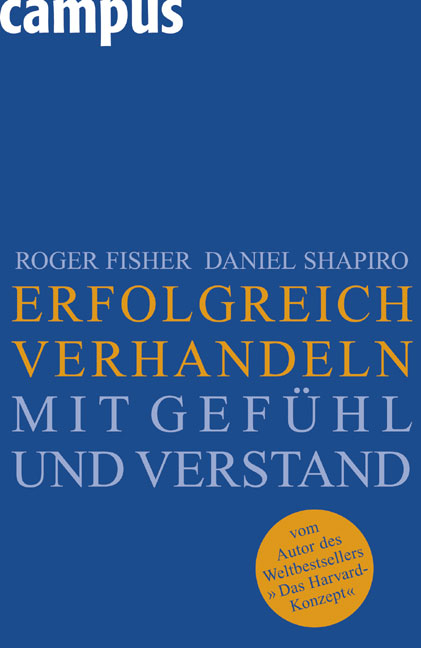 campus

ROGER FISHER DANIEL SHAPIRO

ERFOLGREICH VERHANDELN

MIT GEFÜHL UND VERSTAND

vom Autor des Weltbestsellers »Das Harvard-Konzept«